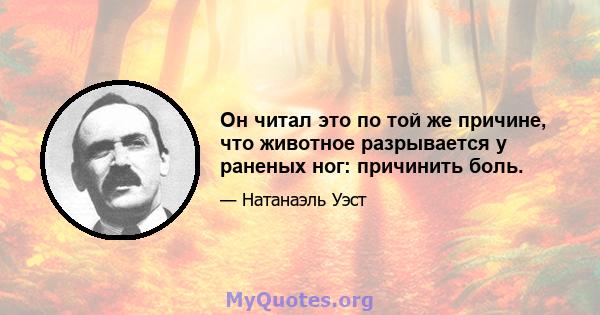 Он читал это по той же причине, что животное разрывается у раненых ног: причинить боль.

— Натанаэль Уэст

MyQuotes.org